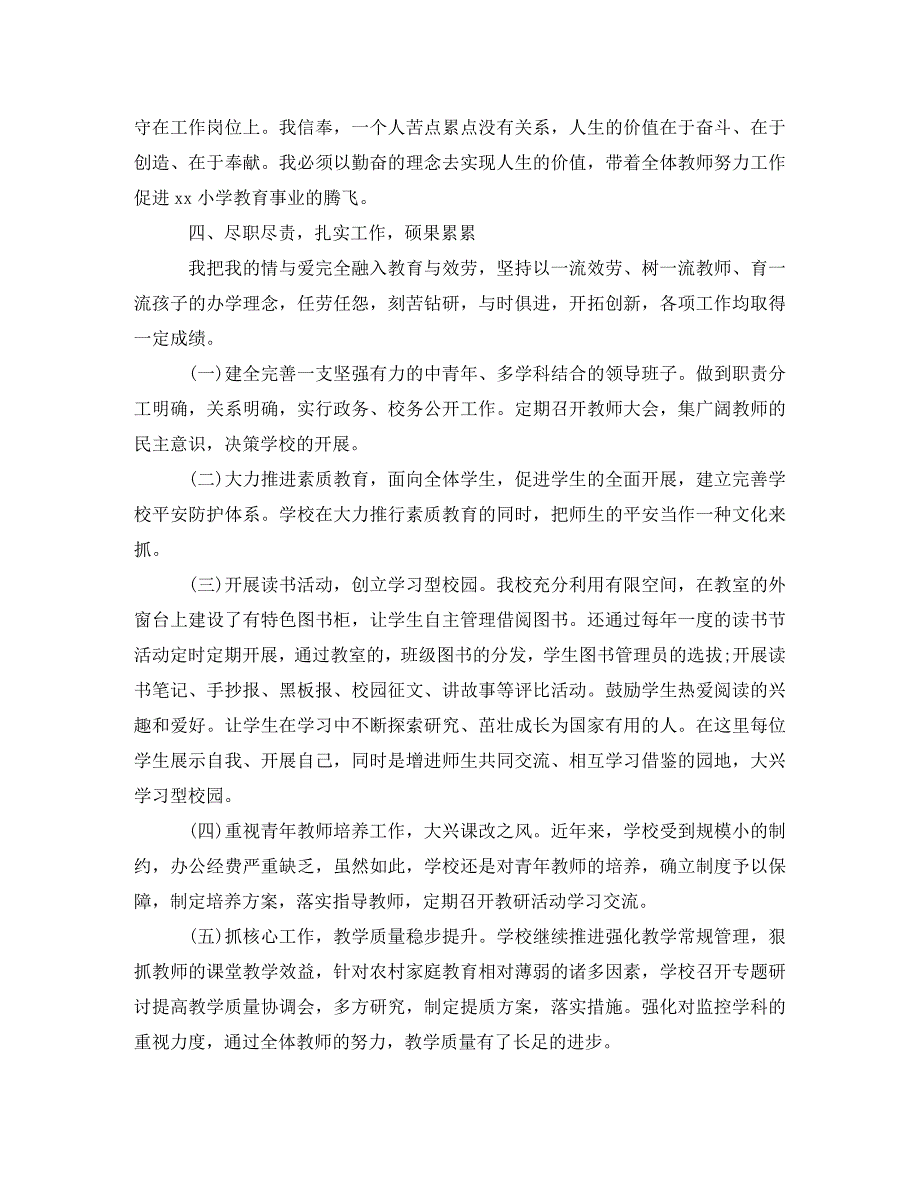 守在工作岗位上。我信奉，一个人苦点累点没有关系，人生的价值在于奋斗、在于创造、在于奉献。我必须以勤奋的理念去实现人生的价值，带着全体教师努力工作促进 xx 小学教育事业的腾飞。

四、尽职尽责，扎实工作，硕果累累

我把我的情与爱完全融入教育与效劳，坚持以一流效劳、树一流教师、育一流孩子的办学理念，任劳任怨，刻苦钻研，与时俱进，开拓创新，各项工作均取得一定成绩。

(一)建全完善一支坚强有力的中青年、多学科结合的领导班子。做到职责分工明确，关系明确，实行政务、校务公开工作。定期召开教师大会，集广阔教师的民主意识，决策学校的开展。

(二)大力推进素质教育，面向全体学生，促进学生的全面开展，建立完善学校平安防护体系。学校在大力推行素质教育的同时，把师生的平安当作一种文化来抓。

(三)开展读书活动，创立学习型校园。我校充分利用有限空间，在教室的外窗台上建设了有特色图书柜，让学生自主管理借阅图书。还通过每年一度的读书节活动定时定期开展，通过教室的，班级图书的分发，学生图书管理员的选拔;开展读书笔记、手抄报、黑板报、校园征文、讲故事等评比活动。鼓励学生热爱阅读的兴趣和爱好。让学生在学习中不断探索研究、茁壮成长为国家有用的人。在这里每位学生展示自我、开展自己，同时是增进师生共同交流、相互学习借鉴的园地，大兴学习型校园。

(四)重视青年教师培养工作，大兴课改之风。近年来，学校受到规模小的制约，办公经费严重缺乏，虽然如此，学校还是对青年教师的培养，确立制度予以保障，制定培养方案，落实指导教师，定期召开教研活动学习交流。

(五)抓核心工作，教学质量稳步提升。学校继续推进强化教学常规管理，狠抓教师的课堂教学效益，针对农村家庭教育相对薄弱的诸多因素，学校召开专题研讨提高教学质量协调会，多方研究，制定提质方案，落实措施。强化对监控学科的重视力度，通过全体教师的努力，教学质量有了长足的进步。